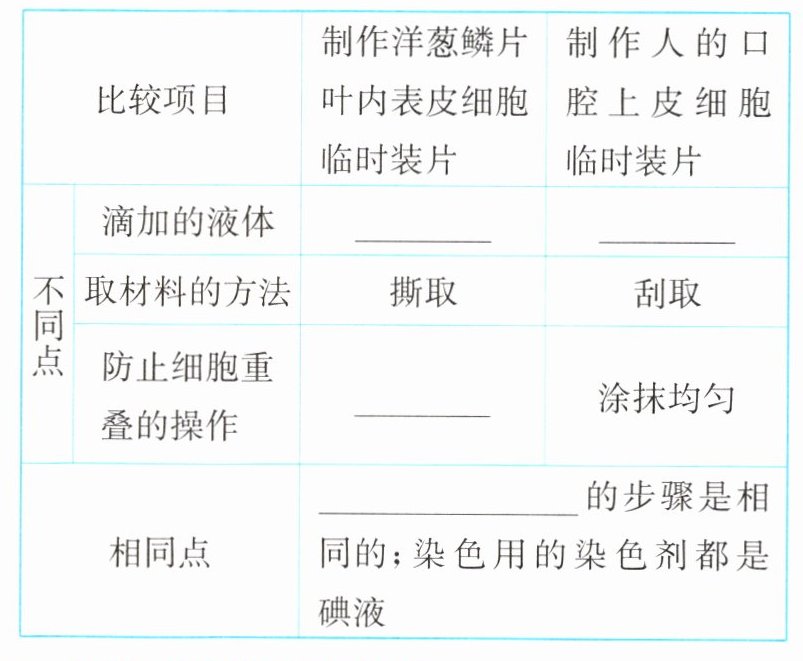 | 比较项目 |  | 制作洋葱鳞片叶内表皮细胞临时装片 | 制作人的口腔上皮细胞临时装片 |
|---|---|---|---|
| 不同点 | 滴加的液体 | ____ | ____ |
|  | 取材料的方法 | 撕取 | 刮取 |
|  | 防止细胞重叠的操作 | ____ | 涂抹均匀 |
| 相同点 |  | ____的步骤是相同的;染色用的染色剂都是碘液 |  |